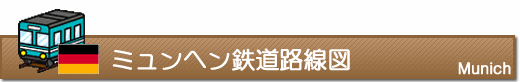 ミュンヘン鉄道路線図

Munich